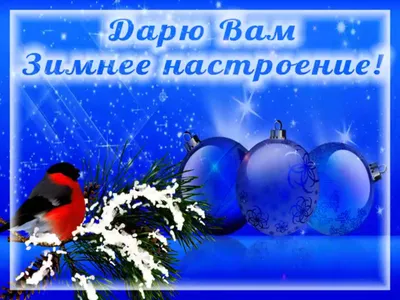 Дарю Вам
Зимнее настроение!